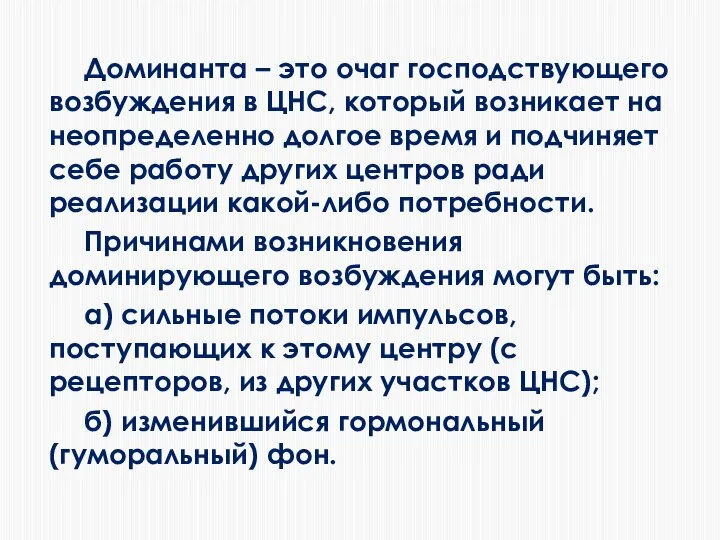 Доминанта – это очаг господствующего возбуждения в ЦНС, который возникает на неопределенно долгое время и подчиняет себе работу других центров ради реализации какой-либо потребности.

Причинами возникновения доминирующего возбуждения могут быть:

а) сильные потоки импульсов, поступающих к этому центру (с рецепторов, из других участков ЦНС);

б) изменившийся гормональный (гуморальный) фон.